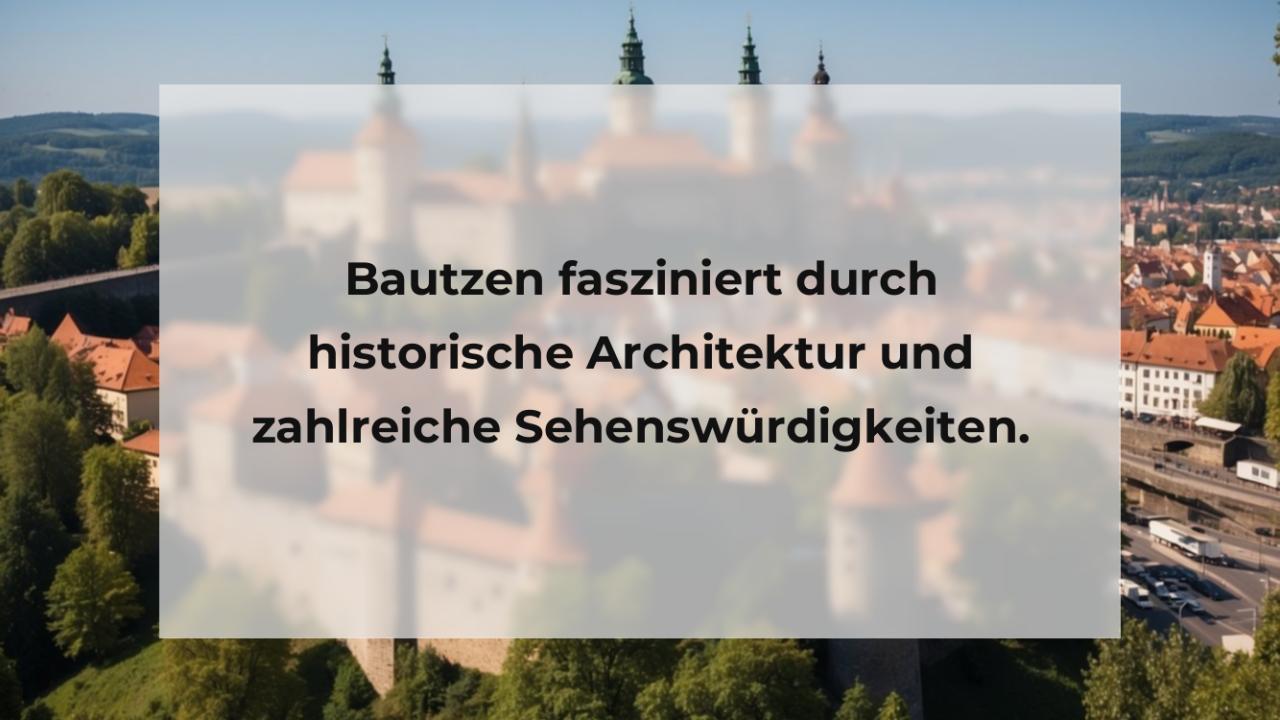 Bautzen fasziniert durch historische Architektur und zahlreiche Sehenswürdigkeiten.